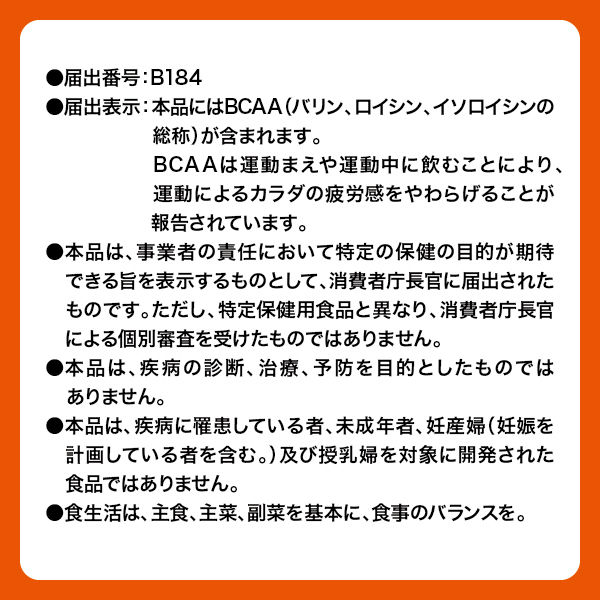 ●届出番号：B184
●届出表示：本品にはBCAA（バリン、ロイシン、イソロイシンの総称）が含まれます。
BCAAは運動まえや運動中に飲むことにより、運動によるカラダの疲労感をやわらげることが報告されています。
●本品は、事業者の責任において特定の保健の目的が期待できる旨を表示するものとして、消費者庁長官に届出されたものです。ただし、特定保健用食品と異なり、消費者庁長官による個別審査を受けたものではありません。
●本品は、疾病の診断、治療、予防を目的としたものではありません。
●本品は、疾病に罹患している者、未成年者、妊産婦（妊娠を計画している者を含む。）及び授乳婦を対象に開発された食品ではありません。
●食生活は、主食、主菜、副菜を基本に、食事のバランスを。